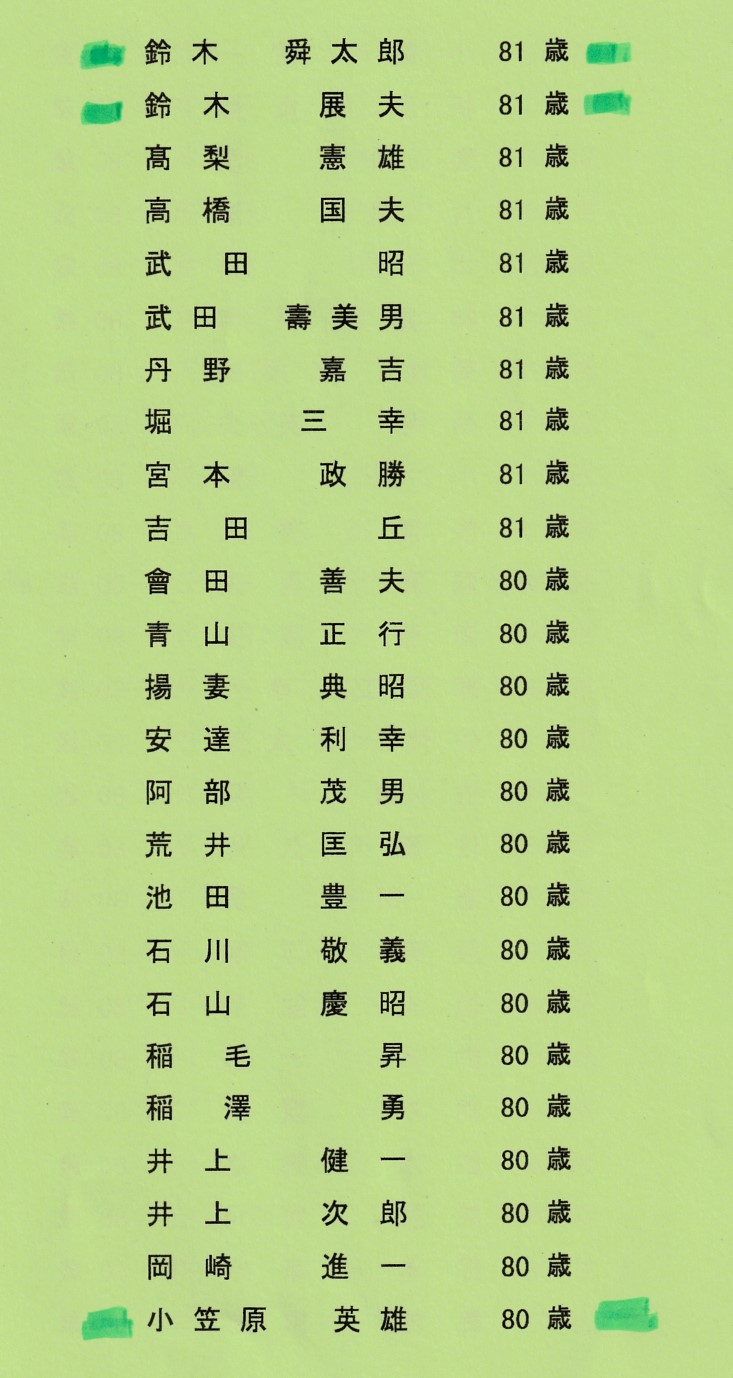 鈴木 舜太郎 81歳
鈴木 展夫 81歳
髙梨 憲雄 81歳
高橋 国夫 81歳
武田 昭 81歳
武田 壽美男 81歳
丹野 嘉吉 81歳
堀 三幸 81歳
宮本 政勝 81歳
吉田 丘 81歳
會田 善夫 80歳
青山 正行 80歳
揚妻 典昭 80歳
安達 利幸 80歳
阿部 茂男 80歳
荒井 匡弘 80歳
池田 豊一 80歳
石川 敬義 80歳
石山 慶昭 80歳
稲毛 昇 80歳
稲澤 勇 80歳
井上 健一 80歳
井上 次郎 80歳
岡崎 進一 80歳
小笠原 英雄 80歳